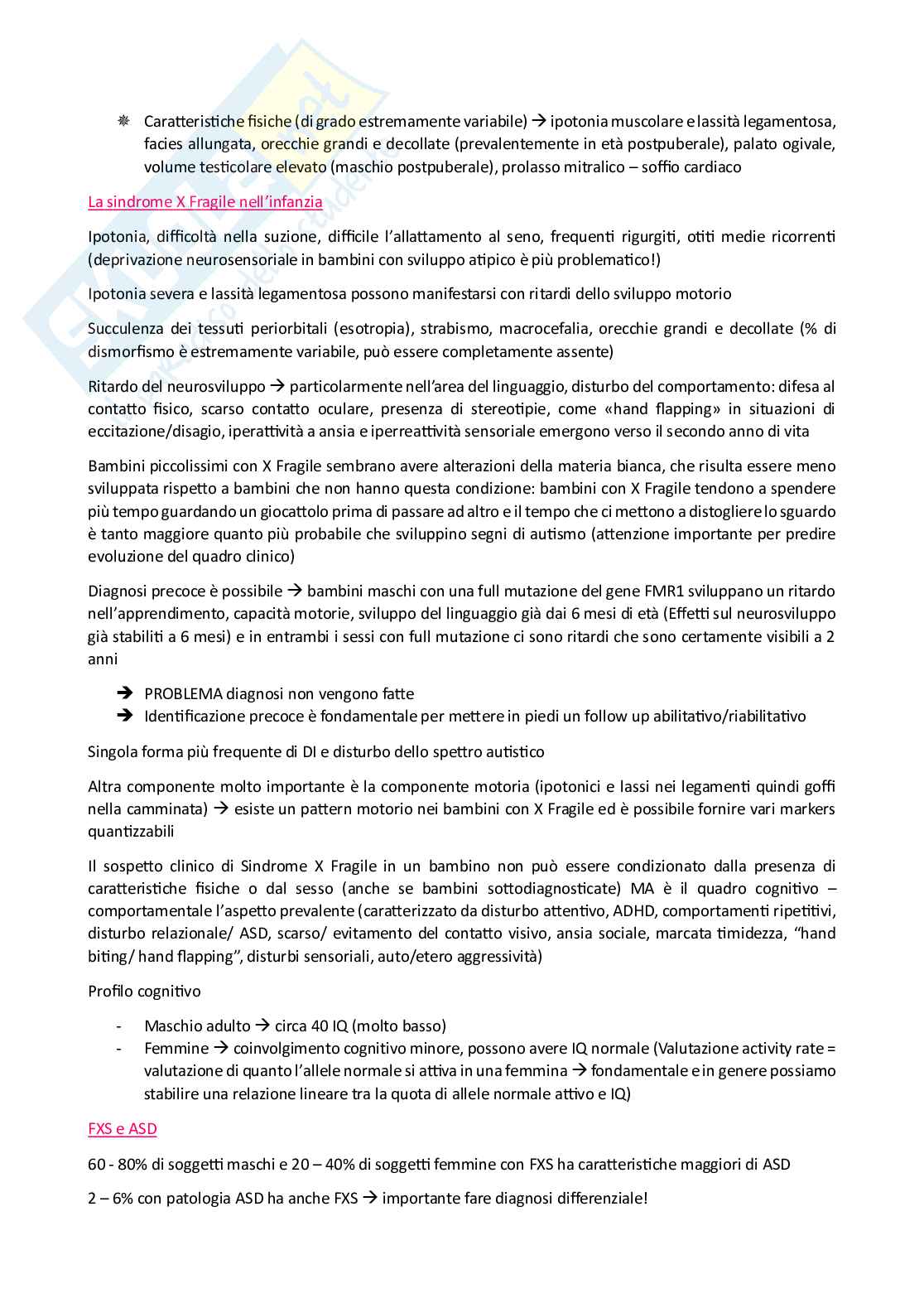 Caratteristiche fisiche (di grado estremamente variabile) → ipotonia muscolare e lassità legamentosa, facies allungata, orecchie grandi e decollate (prevalentemente in età postpuberale), palato ogivale, volume testicolare elevato (maschio postpuberale), prolasso mitralico – soffio cardiaco

La sindrome X Fragile nell'infanzia

Ipotonia, difficoltà nella suzione, difficile l'allattamento al seno, frequenti rigurgiti, otiti medie ricorrenti (deprivazione neurosensoriale in bambini con sviluppo atipico è più problematico!)

Ipotonia severa e lassità legamentosa possono manifestarsi con ritardi dello sviluppo motorio

Succulenza dei tessuti periorbitali (esotropia), strabismo, macrocefalia, orecchie grandi e decollate (% di dismorfismo è estremamente variabile, può essere completamente assente)

Ritardo del neurosviluppo → particolarmente nell'area del linguaggio, disturbo del comportamento: difesa al contatto fisico, scarso contatto oculare, presenza di stereotipie, come «hand flapping» in situazioni di eccitazione/disagio, iperattività a ansia e iperreattività sensoriale emergono verso il secondo anno di vita

Bambini piccolissimi con X Fragile sembrano avere alterazioni della materia bianca, che risulta essere meno sviluppata rispetto a bambini che non hanno questa condizione: bambini con X Fragile tendono a spendere più tempo guardando un giocattolo prima di passare ad altro e il tempo che ci mettono a distogliere lo sguardo è tanto maggiore quanto più probabile che sviluppino segni di autismo (attenzione importante per predire evoluzione del quadro clinico)

Diagnosi precoce è possibile → bambini maschi con una full mutazione del gene FMR1 sviluppano un ritardo nell'apprendimento, capacità motorie, sviluppo del linguaggio già dai 6 mesi di età (Effetti sul neurosviluppo già stabiliti a 6 mesi) e in entrambi i sessi con full mutazione ci sono ritardi che sono certamente visibili a 2 anni

→ PROBLEMA diagnosi non vengono fatte
→ Identificazione precoce è fondamentale per mettere in piedi un follow up abilitativo/riabilitativo

Singola forma più frequente di DI e disturbo dello spettro autistico

Altra componente molto importante è la componente motoria (ipotonici e lassi nei legamenti quindi goffi nella camminata) → esiste un pattern motorio nei bambini con X Fragile ed è possibile fornire vari markers quantizzabili

Il sospetto clinico di Sindrome X Fragile in un bambino non può essere condizionato dalla presenza di caratteristiche fisiche o dal sesso (anche se bambini sottodiagnosticate) MA è il quadro cognitivo – comportamentale l'aspetto prevalente (caratterizzato da disturbo attentivo, ADHD, comportamenti ripetitivi, disturbo relazionale/ ASD, scarso/ evitamento del contatto visivo, ansia sociale, marcata timidezza, "hand biting/ hand flapping", disturbi sensoriali, auto/etero aggressività)

Profilo cognitivo

- Maschio adulto → circa 40 IQ (molto basso)
- Femmine → coinvolgimento cognitivo minore, possono avere IQ normale (Valutazione activity rate = valutazione di quanto l'allele normale si attiva in una femmina → fondamentale e in genere possiamo stabilire una relazione lineare tra la quota di allele normale attivo e IQ)

FXS e ASD

60 - 80% di soggetti maschi e 20 – 40% di soggetti femmine con FXS ha caratteristiche maggiori di ASD

2 – 6% con patologia ASD ha anche FXS → importante fare diagnosi differenziale!